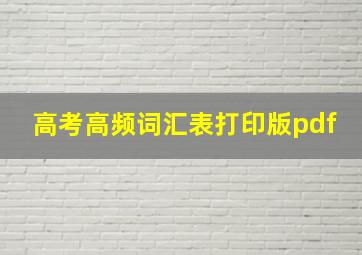 高考高频词汇表打印版pdf